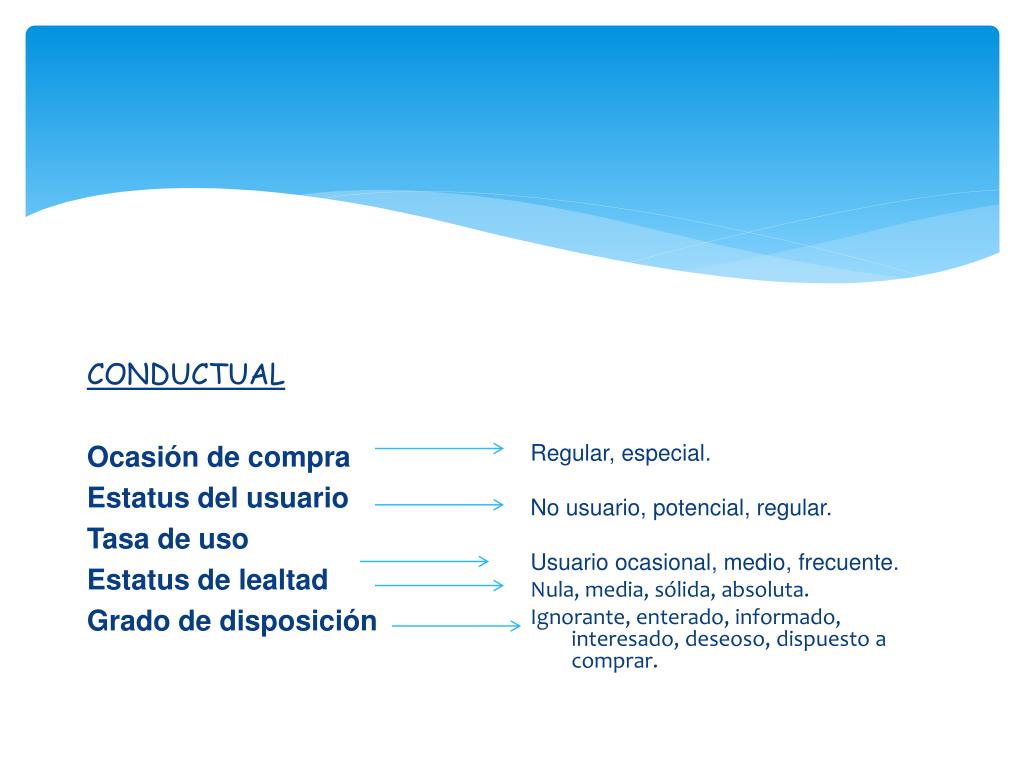 CONDUCTUAL

Ocasión de compra
Estatus del usuario
Tasa de uso
Estatus de lealtad
Grado de disposición

Regular, especial.

No usuario, potencial, regular.

Usuario ocasional, medio, frecuente.
Nula, media, sólida, absoluta.
Ignorante, enterado, informado, interesado, deseoso, dispuesto a comprar.